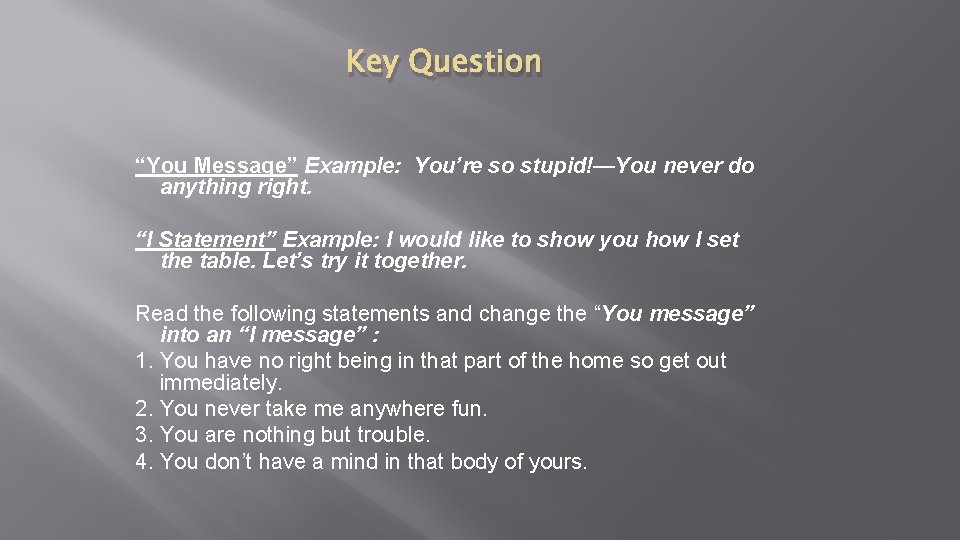 Key Question

“You Message” Example: You’re so stupid!—You never do anything right.

“I Statement” Example: I would like to show you how I set the table. Let’s try it together.

Read the following statements and change the “You message” into an “I message” :
1. You have no right being in that part of the home so get out immediately.
2. You never take me anywhere fun.
3. You are nothing but trouble.
4. You don’t have a mind in that body of yours.